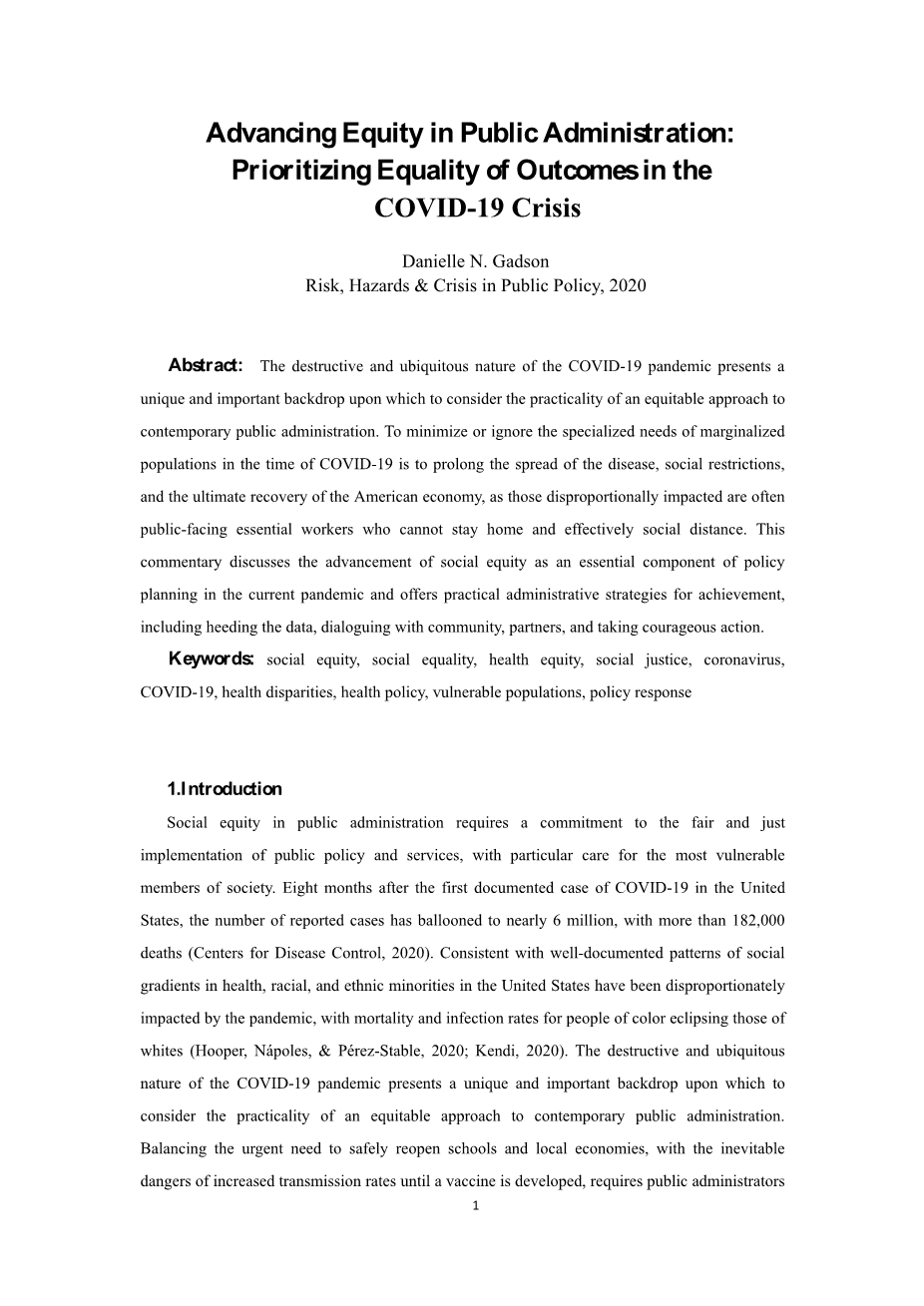 Advancing Equity in Public Administration: Prioritizing Equality of Outcomes in the COVID-19 Crisis

Danielle N. Gadson
Risk, Hazards & Crisis in Public Policy, 2020

Abstract: The destructive and ubiquitous nature of the COVID-19 pandemic presents a unique and important backdrop upon which to consider the practicality of an equitable approach to contemporary public administration. To minimize or ignore the specialized needs of marginalized populations in the time of COVID-19 is to prolong the spread of the disease, social restrictions, and the ultimate recovery of the American economy, as those disproportionally impacted are often public-facing essential workers who cannot stay home and effectively social distance. This commentary discusses the advancement of social equity as an essential component of policy planning in the current pandemic and offers practical administrative strategies for achievement, including heeding the data, dialoguing with community, partners, and taking courageous action.

Keywords: social equity, social equality, health equity, social justice, coronavirus, COVID-19, health disparities, health policy, vulnerable populations, policy response

1.Introduction

Social equity in public administration requires a commitment to the fair and just implementation of public policy and services, with particular care for the most vulnerable members of society. Eight months after the first documented case of COVID-19 in the United States, the number of reported cases has ballooned to nearly 6 million, with more than 182,000 deaths (Centers for Disease Control, 2020). Consistent with well-documented patterns of social gradients in health, racial, and ethnic minorities in the United States have been disproportionately impacted by the pandemic, with mortality and infection rates for people of color eclipsing those of whites (Hooper, Nápoles, & Pérez-Stable, 2020; Kendi, 2020). The destructive and ubiquitous nature of the COVID-19 pandemic presents a unique and important backdrop upon which to consider the practicality of an equitable approach to contemporary public administration. Balancing the urgent need to safely reopen schools and local economies, with the inevitable dangers of increased transmission rates until a vaccine is developed, requires public administrators

1